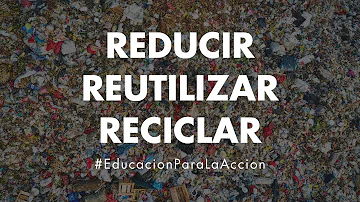 REDUCIR
REUTILIZAR
RECICLAR

#EducacionParaLaAccion